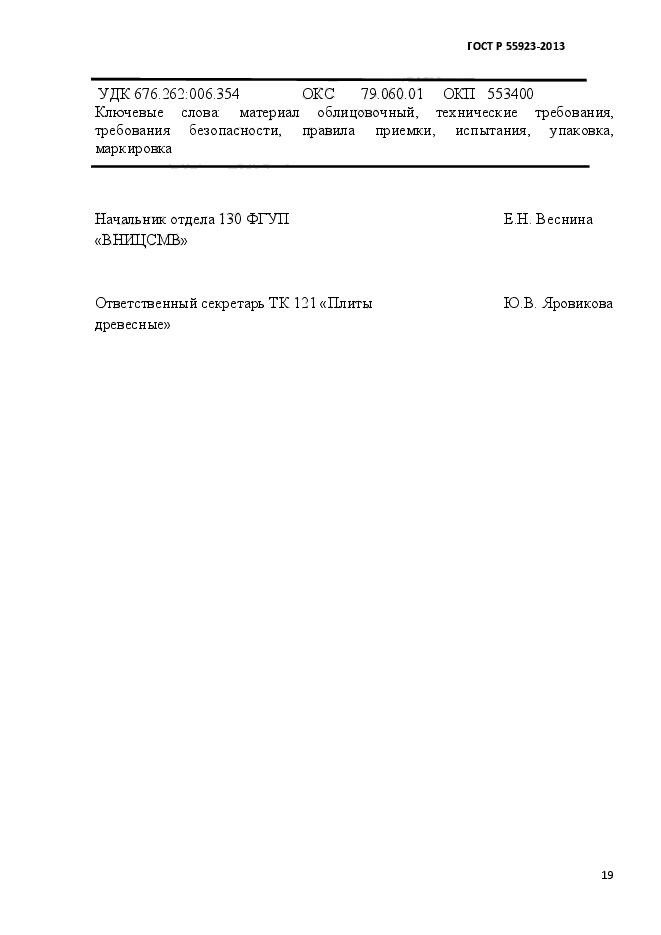 ГОСТ Р 55923-2013

УДК 676.262:006.354 ОКС 79.060.01 ОКП 553400

Ключевые слова: материал облицовочный, технические требования, требования безопасности, правила приемки, испытания, упаковка, маркировка

Начальник отдела 130 ФГУП «ВНИЦСМВ» Е.Н. Веснина

Ответственный секретарь ТК 121 «Плиты древесные» Ю.В. Яровикова

19